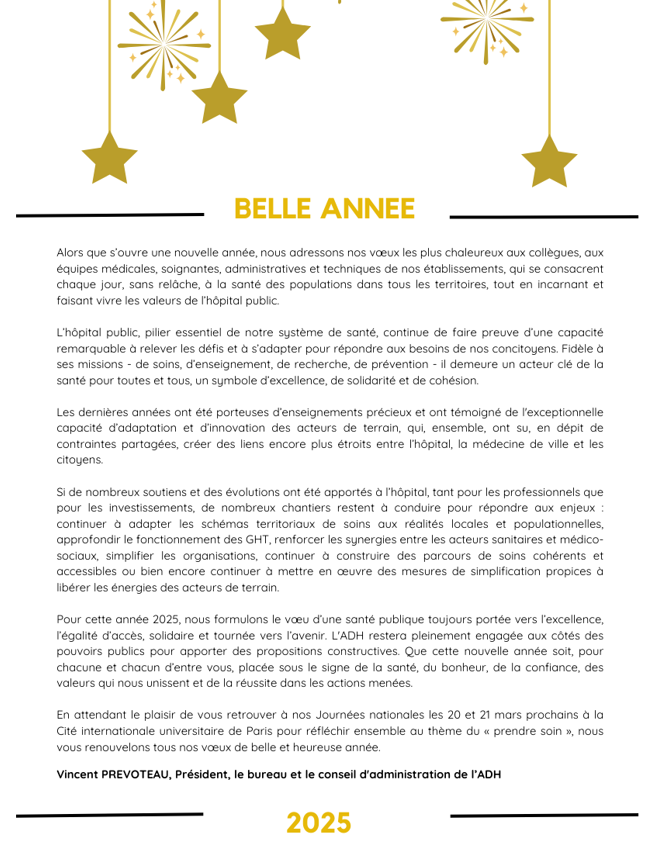 BELLE ANNEE

Alors que s'ouvre une nouvelle année, nous adressons nos vœux les plus chaleureux aux collègues, aux équipes médicales, soignantes, administratives et techniques de nos établissements, qui se consacrent chaque jour, sans relâche, à la santé des populations dans tous les territoires, tout en incarnant et faisant vivre les valeurs de l'hôpital public.

L'hôpital public, pilier essentiel de notre système de santé, continue de faire preuve d'une capacité remarquable à relever les défis et à s'adapter pour répondre aux besoins de nos concitoyens. Fidèle à ses missions - de soins, d'enseignement, de recherche, de prévention - il demeure un acteur clé de la santé pour toutes et tous, un symbole d'excellence, de solidarité et de cohésion.

Les dernières années ont été porteuses d'enseignements précieux et ont témoigné de l'exceptionnelle capacité d'adaptation et d'innovation des acteurs de terrain, qui, ensemble, ont su, en dépit de contraintes partagées, créer des liens encore plus étroits entre l'hôpital, la médecine de ville et les citoyens.

Si de nombreux soutiens et des évolutions ont été apportés à l'hôpital, tant pour les professionnels que pour les investissements, de nombreux chantiers restent à conduire pour répondre aux enjeux : continuer à adapter les schémas territoriaux de soins aux réalités locales et populationnelles, approfondir le fonctionnement des GHT, renforcer les synergies entre les acteurs sanitaires et médico-sociaux, simplifier les organisations, continuer à construire des parcours de soins cohérents et accessibles ou bien encore continuer à mettre en œuvre des mesures de simplification propices à libérer les énergies des acteurs de terrain.

Pour cette année 2025, nous formulons le vœu d'une santé publique toujours portée vers l'excellence, l'égalité d'accès, solidaire et tournée vers l'avenir. L'ADH restera pleinement engagée aux côtés des pouvoirs publics pour apporter des propositions constructives. Que cette nouvelle année soit, pour chacune et chacun d'entre vous, placée sous le signe de la santé, du bonheur, de la confiance, des valeurs qui nous unissent et de la réussite dans les actions menées.

En attendant le plaisir de vous retrouver à nos Journées nationales les 20 et 21 mars prochains à la Cité internationale universitaire de Paris pour réfléchir ensemble au thème du « prendre soin », nous vous renouvelons tous nos vœux de belle et heureuse année.

Vincent PREVOTEAU, Président, le bureau et le conseil d'administration de l'ADH

2025